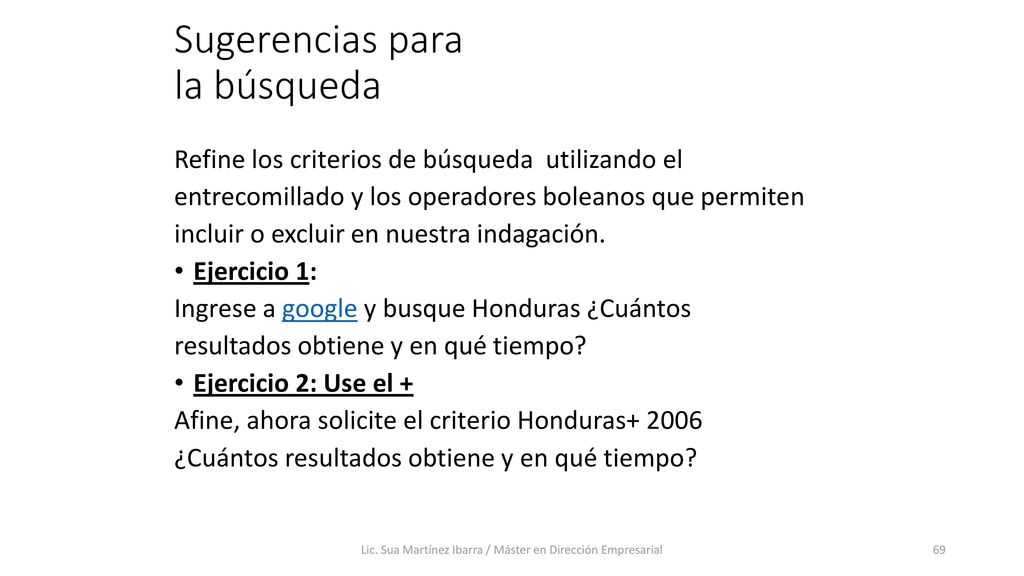 Sugerencias para la búsqueda

Refine los criterios de búsqueda utilizando el entrecomillado y los operadores boleanos que permiten incluir o excluir en nuestra indagación.

• Ejercicio 1:
Ingrese a google y busque Honduras ¿Cuántos resultados obtiene y en qué tiempo?

• Ejercicio 2: Use el +
Afine, ahora solicite el criterio Honduras+ 2006 ¿Cuántos resultados obtiene y en qué tiempo?

Lic. Sua Martínez Ibarra / Máster en Dirección Empresarial

69